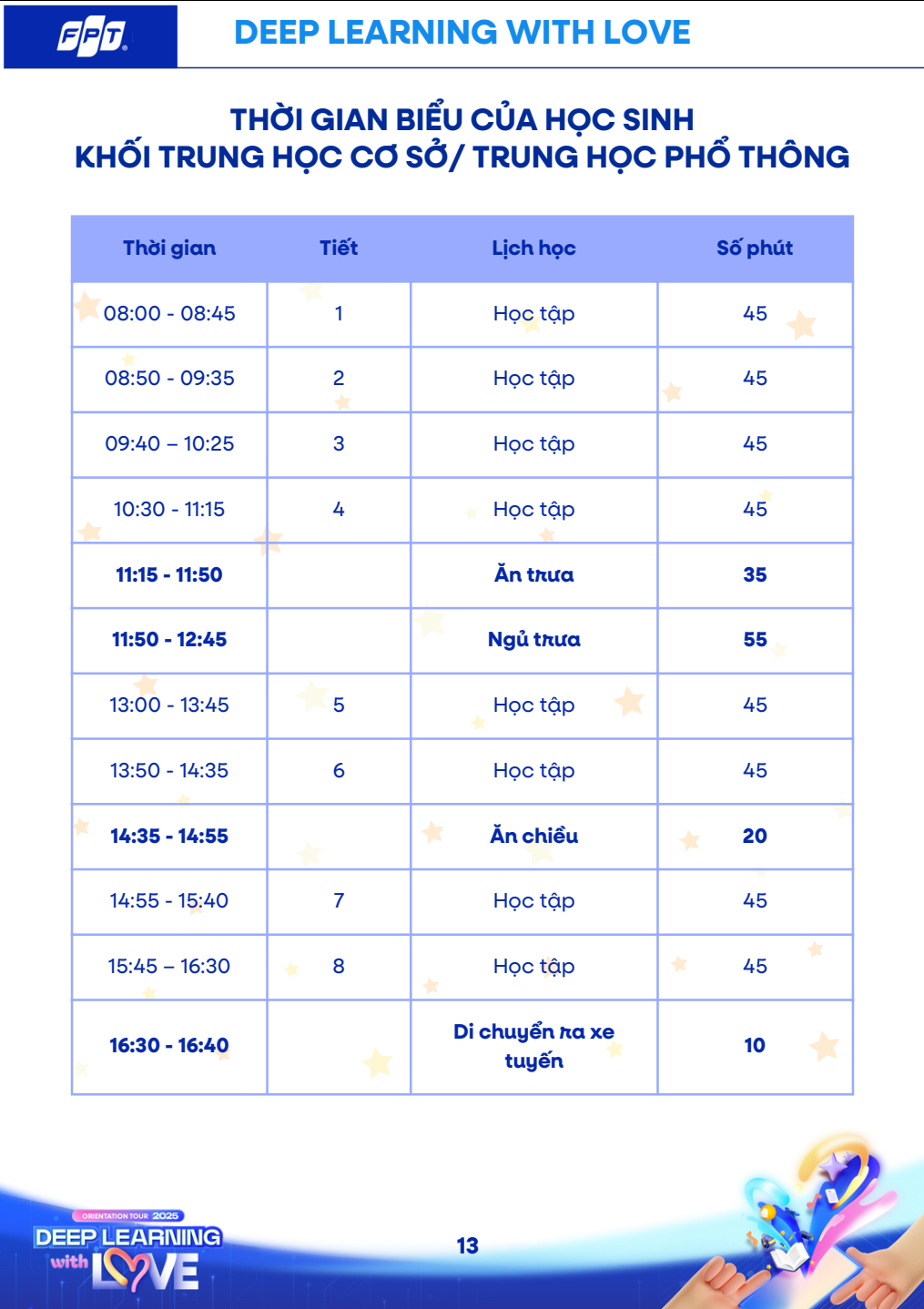 FPT

DEEP LEARNING WITH LOVE

THỜI GIAN BIỂU CỦA HỌC SINH
KHỐI TRUNG HỌC CƠ SỞ/ TRUNG HỌC PHỔ THÔNG

| Thời gian | Tiết | Lịch học | Số phút |
|---|---|---|---|
| 08:00 - 08:45 | 1 | Học tập | 45 |
| 08:50 - 09:35 | 2 | Học tập | 45 |
| 09:40 – 10:25 | 3 | Học tập | 45 |
| 10:30 - 11:15 | 4 | Học tập | 45 |
| 11:15 - 11:50 | | Ăn trưa | 35 |
| 11:50 - 12:45 | | Ngủ trưa | 55 |
| 13:00 - 13:45 | 5 | Học tập | 45 |
| 13:50 - 14:35 | 6 | Học tập | 45 |
| 14:35 - 14:55 | | Ăn chiều | 20 |
| 14:55 - 15:40 | 7 | Học tập | 45 |
| 15:45 – 16:30 | 8 | Học tập | 45 |
| 16:30 - 16:40 | | Di chuyển ra xe tuyến | 10 |

ORIENTATION TOUR 2025
DEEP LEARNING with LOVE

13